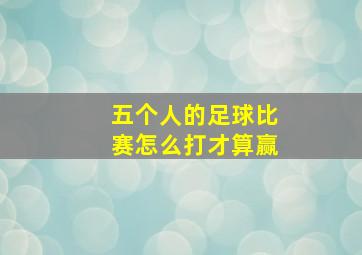 五个人的足球比赛怎么打才算赢